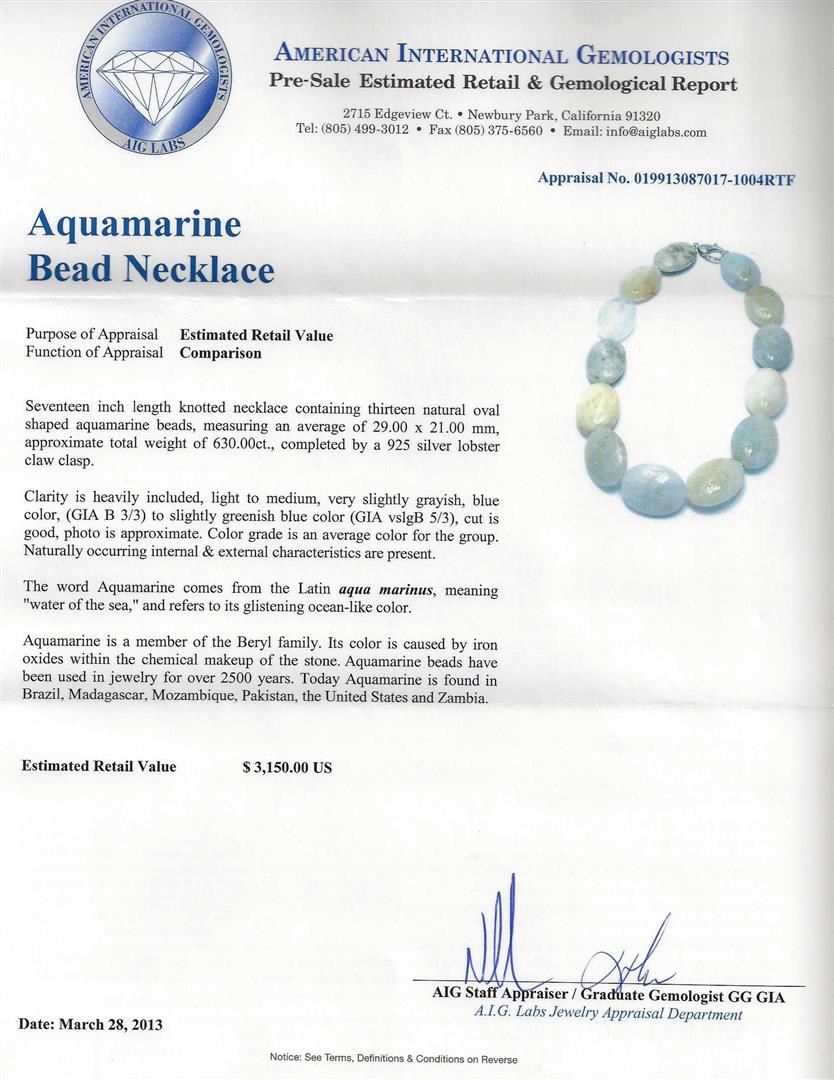 AMERICAN INTERNATIONAL GEMOLOGISTS
AIG LABS

AMERICAN INTERNATIONAL GEMOLOGISTS
Pre-Sale Estimated Retail & Gemological Report

2715 Edgeview Ct. • Newbury Park, California 91320
Tel: (805) 499-3012 • Fax (805) 375-6560 • Email: info@aiglabs.com

Appraisal No. 019913087017-1004RTF

Aquamarine
Bead Necklace

Purpose of Appraisal Estimated Retail Value
Function of Appraisal Comparison

Seventeen inch length knotted necklace containing thirteen natural oval shaped aquamarine beads, measuring an average of 29.00 x 21.00 mm, approximate total weight of 630.00ct., completed by a 925 silver lobster claw clasp.

Clarity is heavily included, light to medium, very slightly grayish, blue color, (GIA B 3/3) to slightly greenish blue color (GIA vslgB 5/3), cut is good, photo is approximate. Color grade is an average color for the group. Naturally occurring internal & external characteristics are present.

The word Aquamarine comes from the Latin aqua marinus, meaning "water of the sea," and refers to its glistening ocean-like color.

Aquamarine is a member of the Beryl family. Its color is caused by iron oxides within the chemical makeup of the stone. Aquamarine beads have been used in jewelry for over 2500 years. Today Aquamarine is found in Brazil, Madagascar, Mozambique, Pakistan, the United States and Zambia.

Estimated Retail Value $ 3,150.00 US

AIG Staff Appraiser / Graduate Gemologist GG GIA
A.I.G. Labs Jewelry Appraisal Department

Date: March 28, 2013

Notice: See Terms, Definitions & Conditions on Reverse